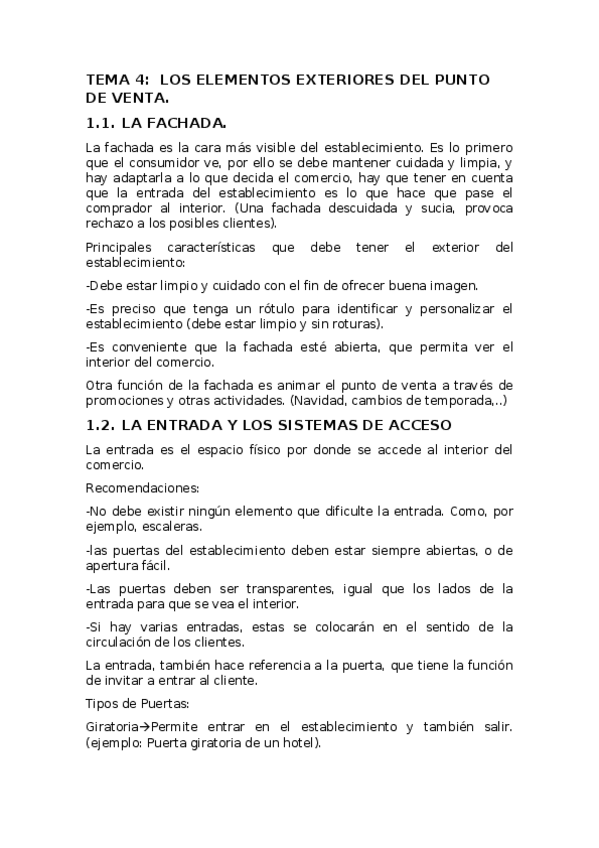 TEMA 4: LOS ELEMENTOS EXTERIORES DEL PUNTO DE VENTA.

1.1. LA FACHADA.

La fachada es la cara más visible del establecimiento. Es lo primero que el consumidor ve, por ello se debe mantener cuidada y limpia, y hay adaptarla a lo que decida el comercio, hay que tener en cuenta que la entrada del establecimiento es lo que hace que pase el comprador al interior. (Una fachada descuidada y sucia, provoca rechazo a los posibles clientes).

Principales características que debe tener el exterior del establecimiento:

-Debe estar limpio y cuidado con el fin de ofrecer buena imagen.

-Es preciso que tenga un rótulo para identificar y personalizar el establecimiento (debe estar limpio y sin roturas).

-Es conveniente que la fachada esté abierta, que permita ver el interior del comercio.

Otra función de la fachada es animar el punto de venta a través de promociones y otras actividades. (Navidad, cambios de temporada,..)

1.2. LA ENTRADA Y LOS SISTEMAS DE ACCESO

La entrada es el espacio físico por donde se accede al interior del comercio.

Recomendaciones:

-No debe existir ningún elemento que dificulte la entrada. Como, por ejemplo, escaleras.

-las puertas del establecimiento deben estar siempre abiertas, o de apertura fácil.

-Las puertas deben ser transparentes, igual que los lados de la entrada para que se vea el interior.

-Si hay varias entradas, estas se colocarán en el sentido de la circulación de los clientes.

La entrada, también hace referencia a la puerta, que tiene la función de invitar a entrar al cliente.

Tipos de Puertas:

Giratoria→Permite entrar en el establecimiento y también salir. (ejemplo: Puerta giratoria de un hotel).